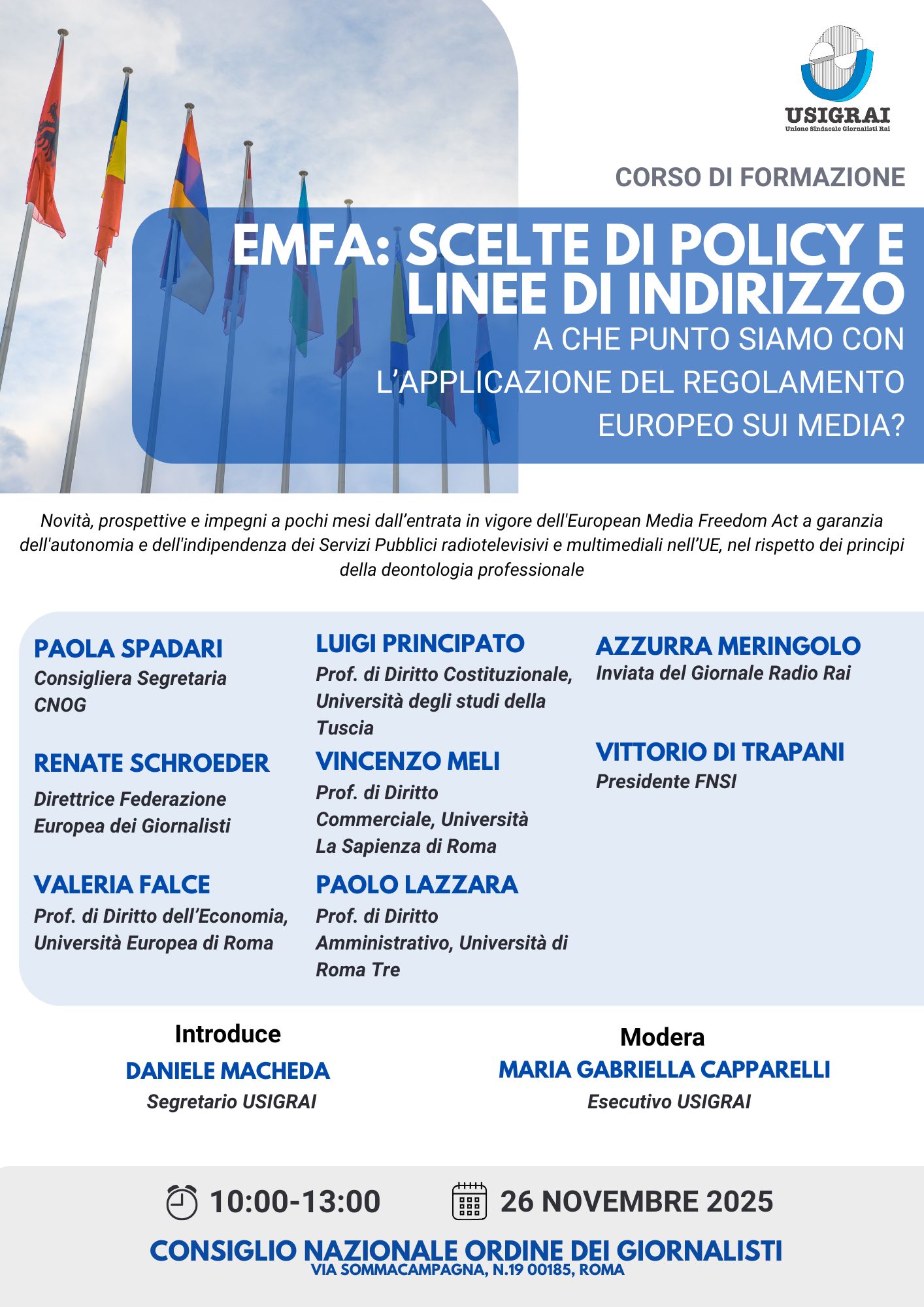 USIGRAI
Unione Sindacale Giornalisti Rai

CORSO DI FORMAZIONE

EMFA: SCELTE DI POLICY E LINEE DI INDIRIZZO

A CHE PUNTO SIAMO CON L'APPLICAZIONE DEL REGOLAMENTO EUROPEO SUI MEDIA?

Novità, prospettive e impegni a pochi mesi dall'entrata in vigore dell'European Media Freedom Act a garanzia dell'autonomia e dell'indipendenza dei Servizi Pubblici radiotelevisivi e multimediali nell'UE, nel rispetto dei principi della deontologia professionale

PAOLA SPADARI
Consigliera Segretaria CNOG

RENATE SCHROEDER
Direttrice Federazione Europea dei Giornalisti

VALERIA FALCE
Prof. di Diritto dell'Economia, Università Europea di Roma

LUIGI PRINCIPATO
Prof. di Diritto Costituzionale, Università degli studi della Tuscia

VINCENZO MELI
Prof. di Diritto Commerciale, Università La Sapienza di Roma

PAOLO LAZZARA
Prof. di Diritto Amministrativo, Università di Roma Tre

AZZURRA MERINGOLO
Inviata del Giornale Radio Rai

VITTORIO DI TRAPANI
Presidente FNSI

Introduce
DANIELE MACHEDA
Segretario USIGRAI

Modera
MARIA GABRIELLA CAPPARELLI
Esecutivo USIGRAI

10:00-13:00
26 NOVEMBRE 2025

CONSIGLIO NAZIONALE ORDINE DEI GIORNALISTI
VIA SOMMACAMPAGNA, N.19 00185, ROMA